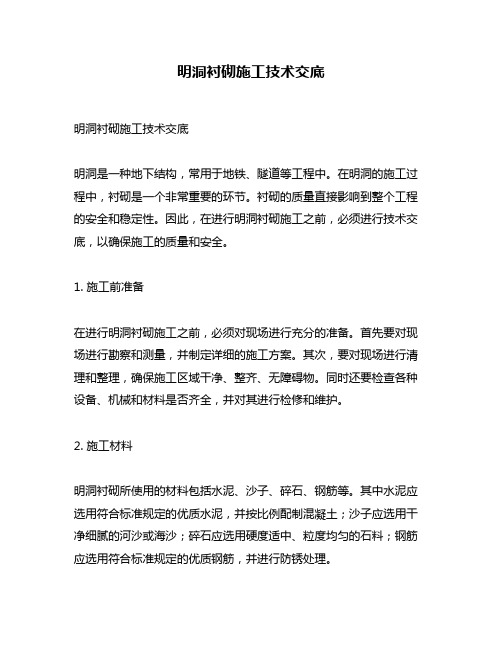 明洞衬砌施工技术交底

明洞衬砌施工技术交底

明洞是一种地下结构，常用于地铁、隧道等工程中。在明洞的施工过程中，衬砌是一个非常重要的环节。衬砌的质量直接影响到整个工程的安全和稳定性。因此，在进行明洞衬砌施工之前，必须进行技术交底，以确保施工的质量和安全。

1. 施工前准备

在进行明洞衬砌施工之前，必须对现场进行充分的准备。首先要对现场进行勘察和测量，并制定详细的施工方案。其次，要对现场进行清理和整理，确保施工区域干净、整齐、无障碍物。同时还要检查各种设备、机械和材料是否齐全，并对其进行检修和维护。

2. 施工材料

明洞衬砌所使用的材料包括水泥、沙子、碎石、钢筋等。其中水泥应选用符合标准规定的优质水泥，并按比例配制混凝土；沙子应选用干净细腻的河沙或海沙；碎石应选用硬度适中、粒度均匀的石料；钢筋应选用符合标准规定的优质钢筋，并进行防锈处理。